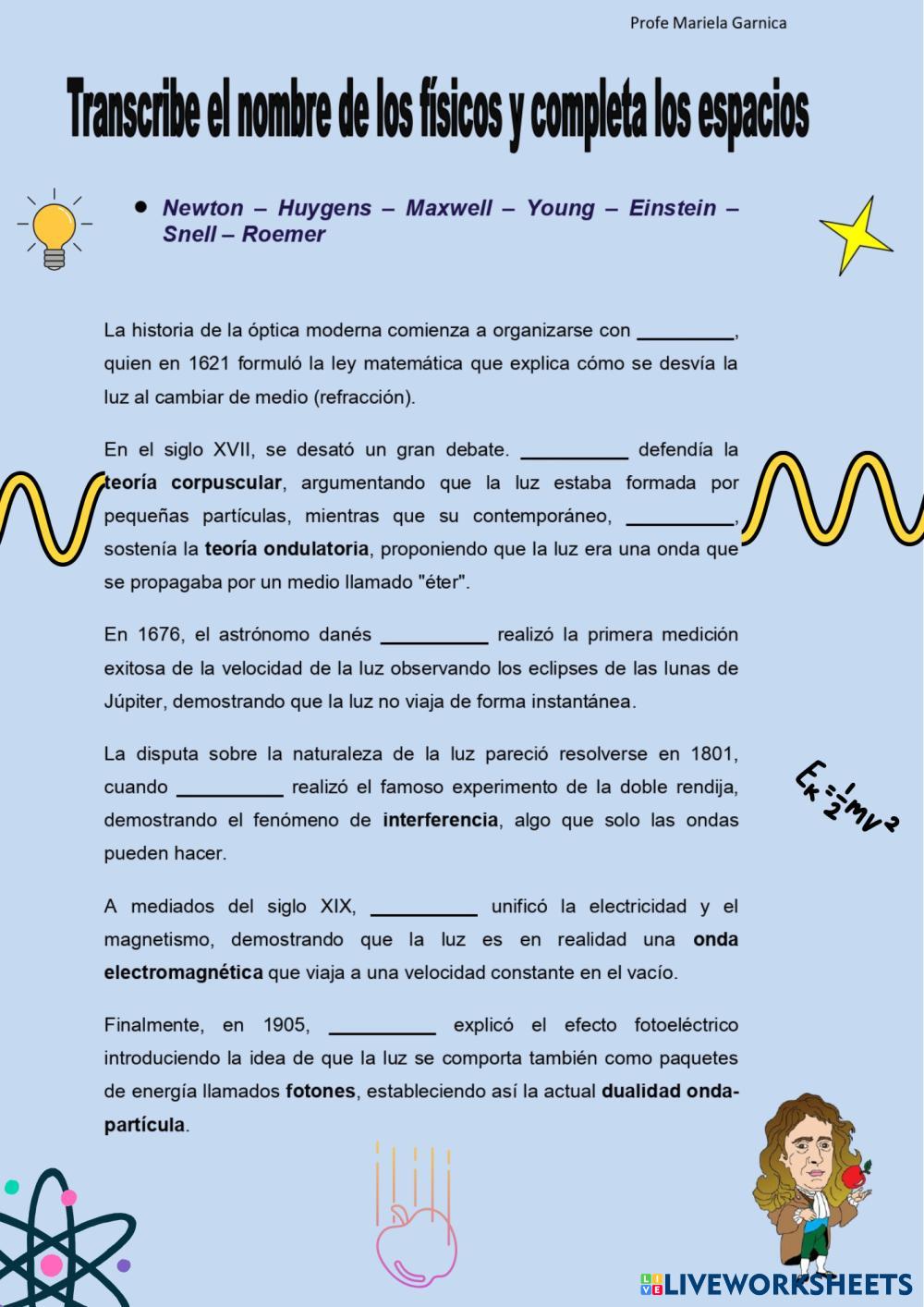 Profe Mariela Garnica

Transcribe el nombre de los físicos y completa los espacios

• Newton – Huygens – Maxwell – Young – Einstein – Snell – Roemer

La historia de la óptica moderna comienza a organizarse con _________, quien en 1621 formuló la ley matemática que explica cómo se desvía la luz al cambiar de medio (refracción).

En el siglo XVII, se desató un gran debate. __________ defendía la teoría corpuscular, argumentando que la luz estaba formada por pequeñas partículas, mientras que su contemporáneo, __________, sostenía la teoría ondulatoria, proponiendo que la luz era una onda que se propagaba por un medio llamado "éter".

En 1676, el astrónomo danés __________ realizó la primera medición exitosa de la velocidad de la luz observando los eclipses de las lunas de Júpiter, demostrando que la luz no viaja de forma instantánea.

La disputa sobre la naturaleza de la luz pareció resolverse en 1801, cuando __________ realizó el famoso experimento de la doble rendija, demostrando el fenómeno de interferencia, algo que solo las ondas pueden hacer.

$E_k = \frac{1}{2}mv^2$

A mediados del siglo XIX, __________ unificó la electricidad y el magnetismo, demostrando que la luz es en realidad una onda electromagnética que viaja a una velocidad constante en el vacío.

Finalmente, en 1905, __________ explicó el efecto fotoeléctrico introduciendo la idea de que la luz se comporta también como paquetes de energía llamados fotones, estableciendo así la actual dualidad onda-partícula.

LIVEWORKSHEETS